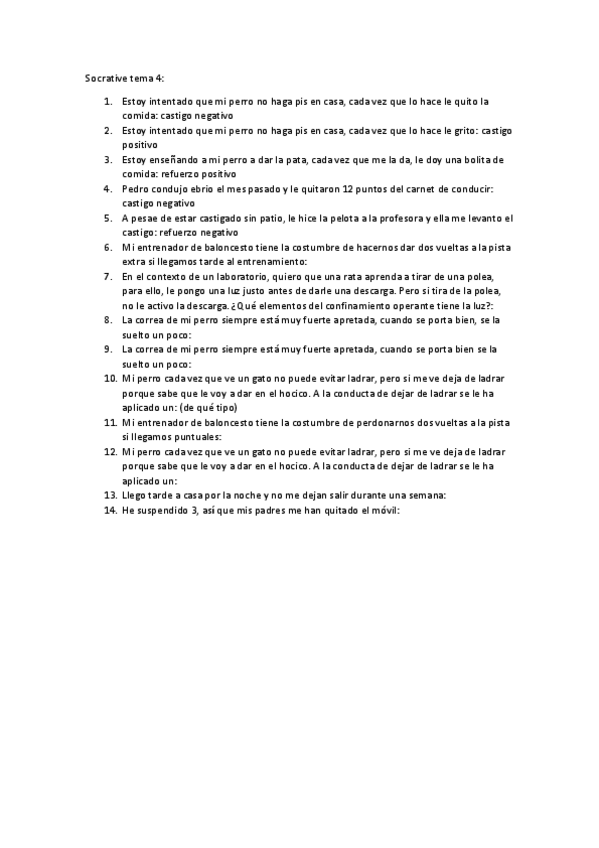 Socrative tema 4:

1. Estoy intentado que mi perro no haga pis en casa, cada vez que lo hace le quito la comida: castigo negativo
2. Estoy intentado que mi perro no haga pis en casa, cada vez que lo hace le grito: castigo positivo
3. Estoy enseñando a mi perro a dar la pata, cada vez que me la da, le doy una bolita de comida: refuerzo positivo
4. Pedro condujo ebrio el mes pasado y le quitaron 12 puntos del carnet de conducir: castigo negativo
5. A pesae de estar castigado sin patio, le hice la pelota a la profesora y ella me levanto el castigo: refuerzo negativo
6. Mi entrenador de baloncesto tiene la costumbre de hacernos dar dos vueltas a la pista extra si llegamos tarde al entrenamiento:
7. En el contexto de un laboratorio, quiero que una rata aprenda a tirar de una polea, para ello, le pongo una luz justo antes de darle una descarga. Pero si tira de la polea, no le activo la descarga. ¿Qué elementos del confinamiento operante tiene la luz?:
8. La correa de mi perro siempre está muy fuerte apretada, cuando se porta bien, se la suelto un poco:
9. La correa de mi perro siempre está muy fuerte apretada, cuando se porta bien se la suelto un poco:
10. Mi perro cada vez que ve un gato no puede evitar ladrar, pero si me ve deja de ladrar porque sabe que le voy a dar en el hocico. A la conducta de dejar de ladrar se le ha aplicado un: (de qué tipo)
11. Mi entrenador de baloncesto tiene la costumbre de perdonarnos dos vueltas a la pista si llegamos puntuales:
12. Mi perro cada vez que ve un gato no puede evitar ladrar, pero si me ve deja de ladrar porque sabe que le voy a dar en el hocico. A la conducta de dejar de ladrar se le ha aplicado un:
13. Llego tarde a casa por la noche y no me dejan salir durante una semana:
14. He suspendido 3, así que mis padres me han quitado el móvil: